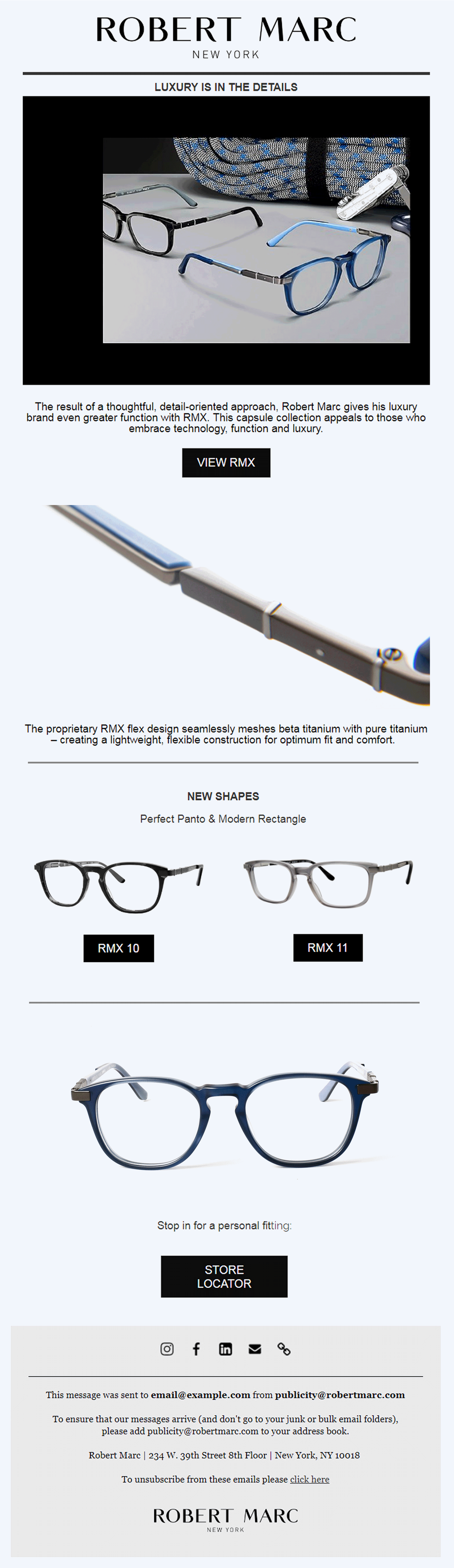 ROBERT MARC
NEW YORK

LUXURY IS IN THE DETAILS

The result of a thoughtful, detail-oriented approach, Robert Marc gives his luxury brand even greater function with RMX. This capsule collection appeals to those who embrace technology, function and luxury.

VIEW RMX

The proprietary RMX flex design seamlessly meshes beta titanium with pure titanium – creating a lightweight, flexible construction for optimum fit and comfort.

NEW SHAPES

Perfect Panto & Modern Rectangle

RMX 10

RMX 11

Stop in for a personal fitting:

STORE LOCATOR

This message was sent to email@example.com from publicity@robertmarc.com

To ensure that our messages arrive (and don't go to your junk or bulk email folders), please add publicity@robertmarc.com to your address book.

Robert Marc | 234 W. 39th Street 8th Floor | New York, NY 10018

To unsubscribe from these emails please click here

ROBERT MARC
NEW YORK